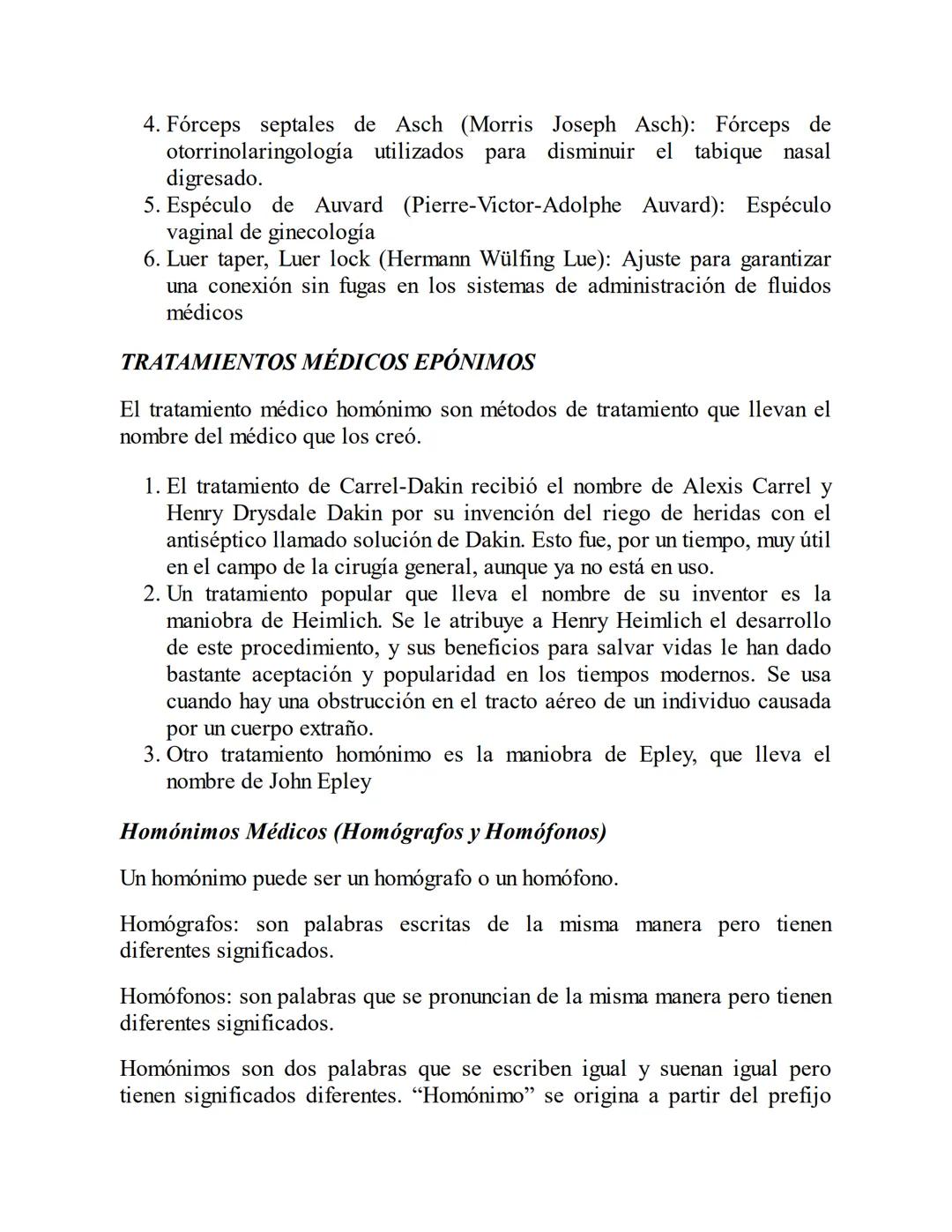 4. Fórceps septales de Asch (Morris Joseph Asch): Fórceps de otorrinolaringología utilizados para disminuir el tabique nasal digresado.
5. Espéculo de Auvard (Pierre-Victor-Adolphe Auvard): Espéculo vaginal de ginecología
6. Luer taper, Luer lock (Hermann Wülfing Lue): Ajuste para garantizar una conexión sin fugas en los sistemas de administración de fluidos médicos

TRATAMIENTOS MÉDICOS EPÓNIMOS

El tratamiento médico homónimo son métodos de tratamiento que llevan el nombre del médico que los creó.

1. El tratamiento de Carrel-Dakin recibió el nombre de Alexis Carrel y Henry Drysdale Dakin por su invención del riego de heridas con el antiséptico llamado solución de Dakin. Esto fue, por un tiempo, muy útil en el campo de la cirugía general, aunque ya no está en uso.
2. Un tratamiento popular que lleva el nombre de su inventor es la maniobra de Heimlich. Se le atribuye a Henry Heimlich el desarrollo de este procedimiento, y sus beneficios para salvar vidas le han dado bastante aceptación y popularidad en los tiempos modernos. Se usa cuando hay una obstrucción en el tracto aéreo de un individuo causada por un cuerpo extraño.
3. Otro tratamiento homónimo es la maniobra de Epley, que lleva el nombre de John Epley

Homónimos Médicos (Homógrafos y Homófonos)

Un homónimo puede ser un homógrafo o un homófono.

Homógrafos: son palabras escritas de la misma manera pero tienen diferentes significados.

Homófonos: son palabras que se pronuncian de la misma manera pero tienen diferentes significados.

Homónimos son dos palabras que se escriben igual y suenan igual pero tienen significados diferentes. “Homónimo” se origina a partir del prefijo